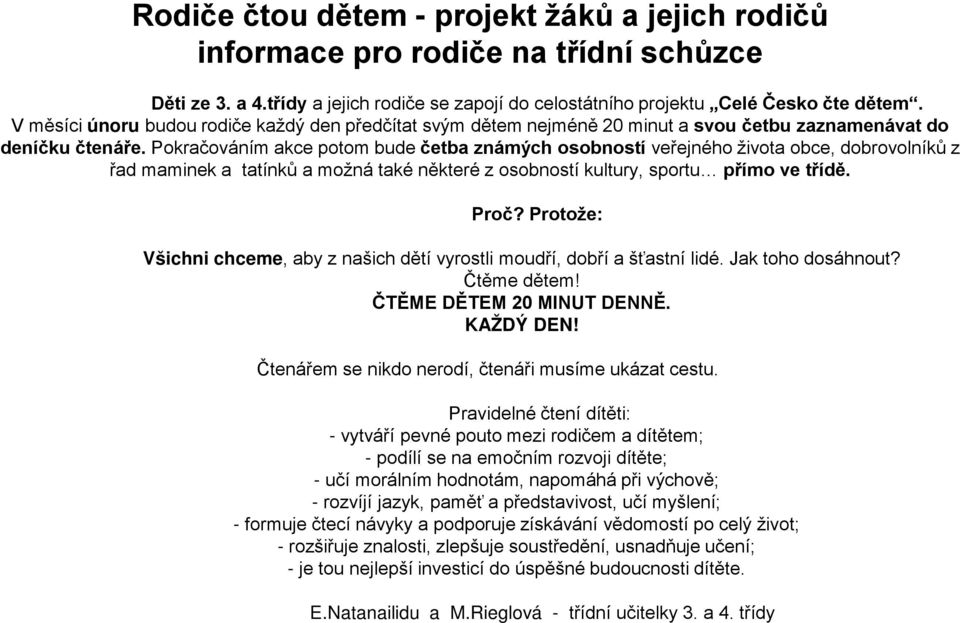 Rodiče čtou dětem - projekt žáků a jejich rodičů
informace pro rodiče na třídní schůzce

Děti ze 3. a 4.třídy a jejich rodiče se zapojí do celostátního projektu „Celé Česko čte dětem“. V měsíci únoru budou rodiče každý den předčítat svým dětem nejméně 20 minut a svou četbu zaznamenávat do deníčku čtenáře. Pokračováním akce potom bude četba známých osobností veřejného života obce, dobrovolníků z řad maminek a tatínků a možná také některé z osobností kultury, sportu… přímo ve třídě.

Proč? Protože:

Všichni chceme, aby z našich dětí vyrostli moudří, dobří a šťastní lidé. Jak toho dosáhnout?
Čtěme dětem!
ČTĚME DĚTEM 20 MINUT DENNĚ.
KAŽDÝ DEN!

Čtenářem se nikdo nerodí, čtenáři musíme ukázat cestu.

Pravidelné čtení dítěti:
- vytváří pevné pouto mezi rodičem a dítětem;
- podílí se na emočním rozvoji dítěte;
- učí morálním hodnotám, napomáhá při výchově;
- rozvíjí jazyk, paměť a představivost, učí myšlení;
- formuje čtecí návyky a podporuje získávání vědomostí po celý život;
- rozšiřuje znalosti, zlepšuje soustředění, usnadňuje učení;
- je tou nejlepší investicí do úspěšné budoucnosti dítěte.

E.Natanailidu a M.Rieglová - třídní učitelky 3. a 4. třídy